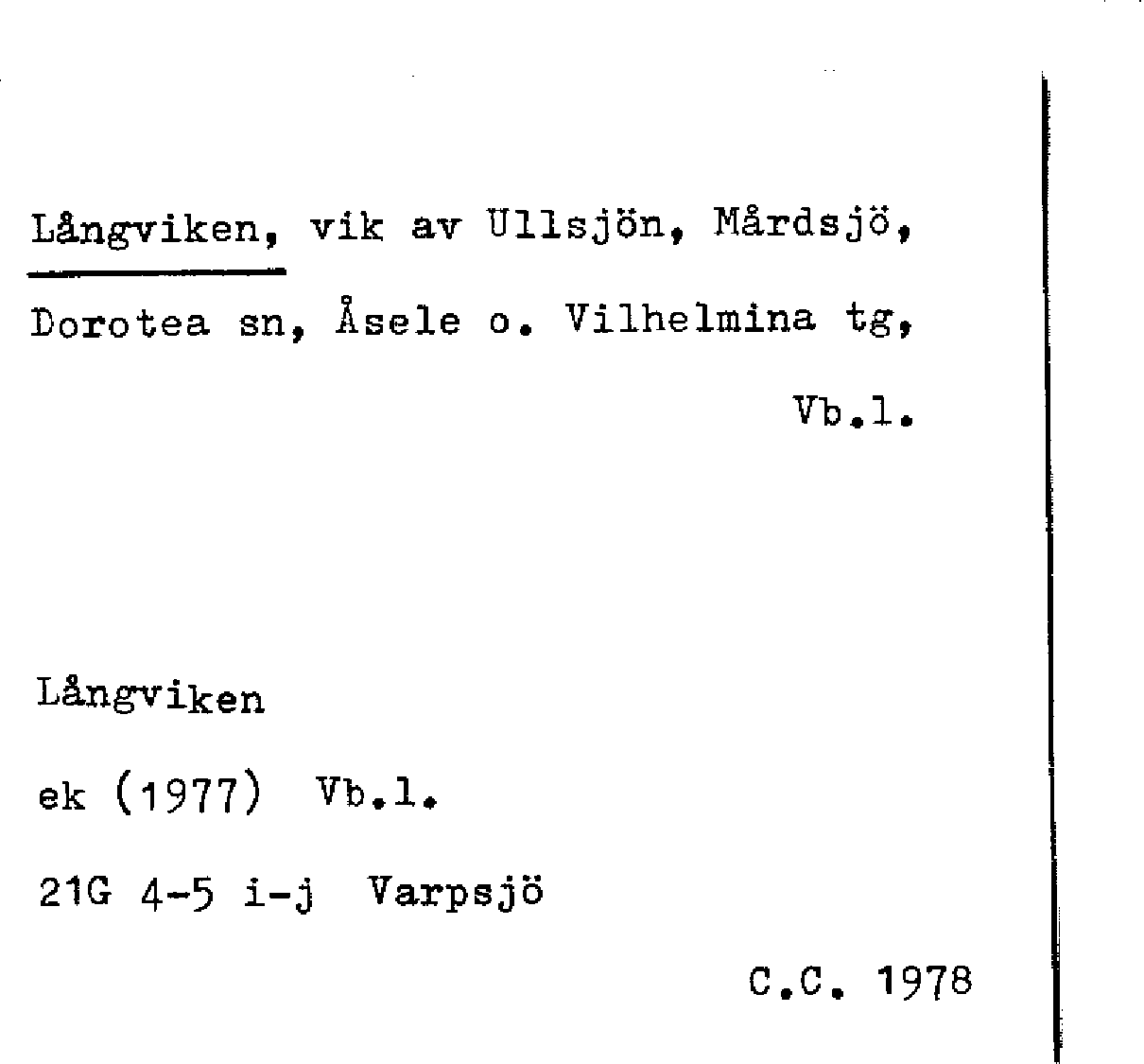 Långviken, vik av Ullsjön, Mårdsjö, Dorotea sn, Åsele o. Vilhelmina tg, Vb.l.

Långviken

ek (1977) Vb.l.

21G 4-5 i-j Varpsjö

C.C. 1978